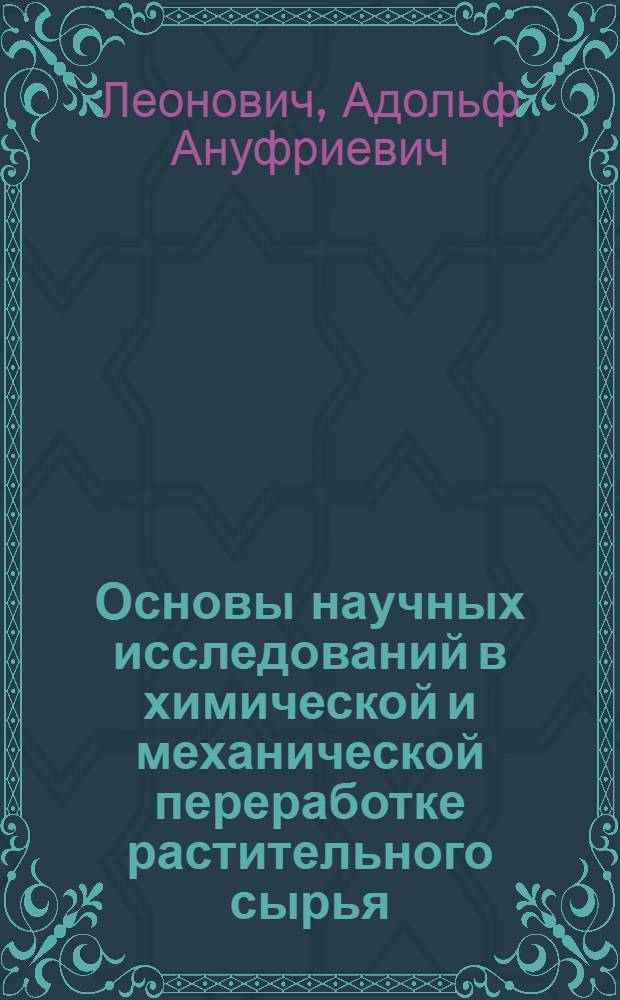 Леонович, Адольф Ануфриевич

Основы научных исследований в химической и механической переработке растительного сырья